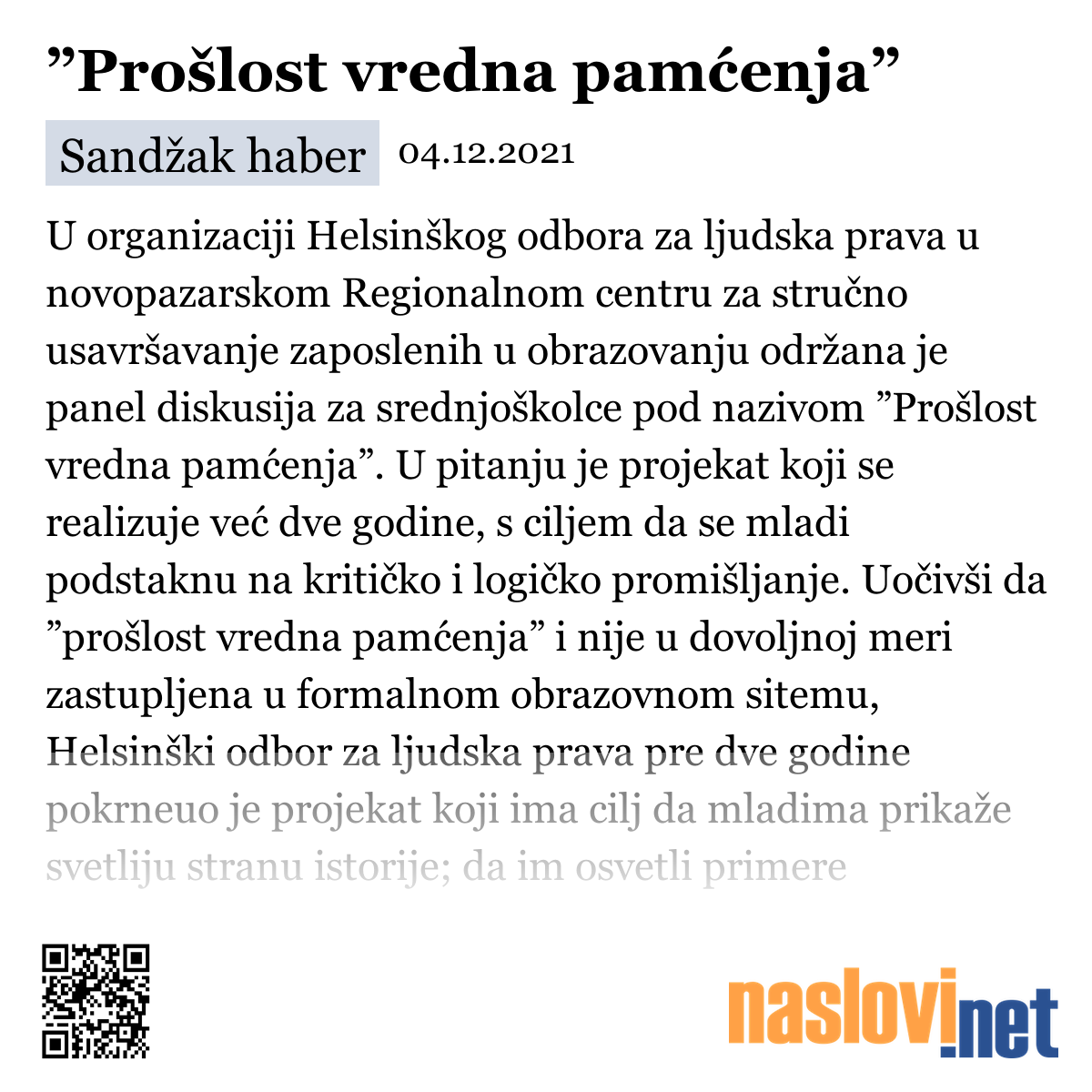 ”Prošlost vredna pamćenja”

Sandžak haber 04.12.2021

U organizaciji Helsinškog odbora za ljudska prava u novopazarskom Regionalnom centru za stručno usavršavanje zaposlenih u obrazovanju održana je panel diskusija za srednjoškolce pod nazivom ”Prošlost vredna pamćenja”. U pitanju je projekat koji se realizuje već dve godine, s ciljem da se mladi podstaknu na kritičko i logičko promišljanje. Uočivši da ”prošlost vredna pamćenja” i nije u dovoljnoj meri zastupljena u formalnom obrazovnom sitemu, Helsinški odbor za ljudska prava pre dve godine pokrneuo je projekat koji ima cilj da mladima prikaže svetliju stranu istorije; da im osvetli primere

naslovi.net